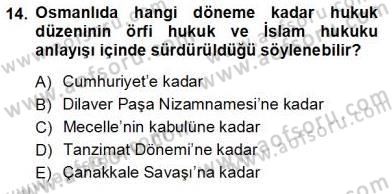 14. Osmanlıda hangi döneme kadar hukuk düzeninin örfi hukuk ve İslam hukuku anlayışı içinde sürdürüldüğü söylenebilir?

A) Cumhuriyet'e kadar
B) Dilaver Paşa Nizamnamesi'ne kadar
C) Mecelle'nin kabulüne kadar
D) Tanzimat Dönemi'ne kadar
E) Çanakkale Savaşı'na kadar

www.aofsoru.com